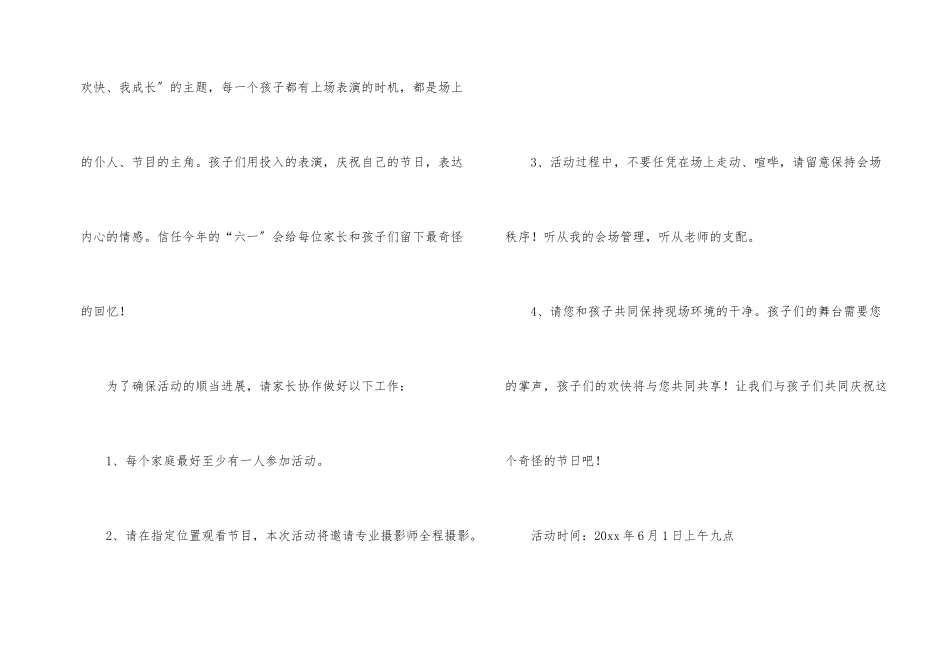 欢快、我成长”的主题，每一个孩子都有上场表演的时机，都是场上的仆人、节目的主角。孩子们用投入的表演，庆祝自己的节日，表达内心的情感。信任今年的“六一”会给每位家长和孩子们留下最奇怪的回忆！

为了确保活动的顺当进展，请家长协作做好以下工作：

1、每个家庭最好至少有一人参加活动。

2、请在指定位置观看节目，本次活动将邀请专业摄影师全程摄影。

3、活动过程中，不要任凭在场上走动、喧哗，请留意保持会场秩序！听从我的会场管理，听从老师的支配。

4、请您和孩子共同保持现场环境的干净。孩子们的舞台需要您的掌声，孩子们的欢快将与您共同共享！让我们与孩子们共同庆祝这个奇怪的节日吧！

活动时间：20xx年6月1日上午九点